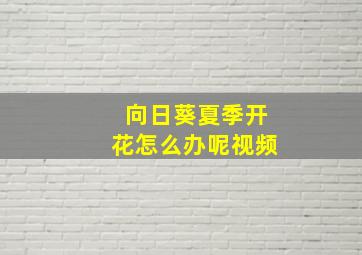 向日葵夏季开花怎么办呢视频